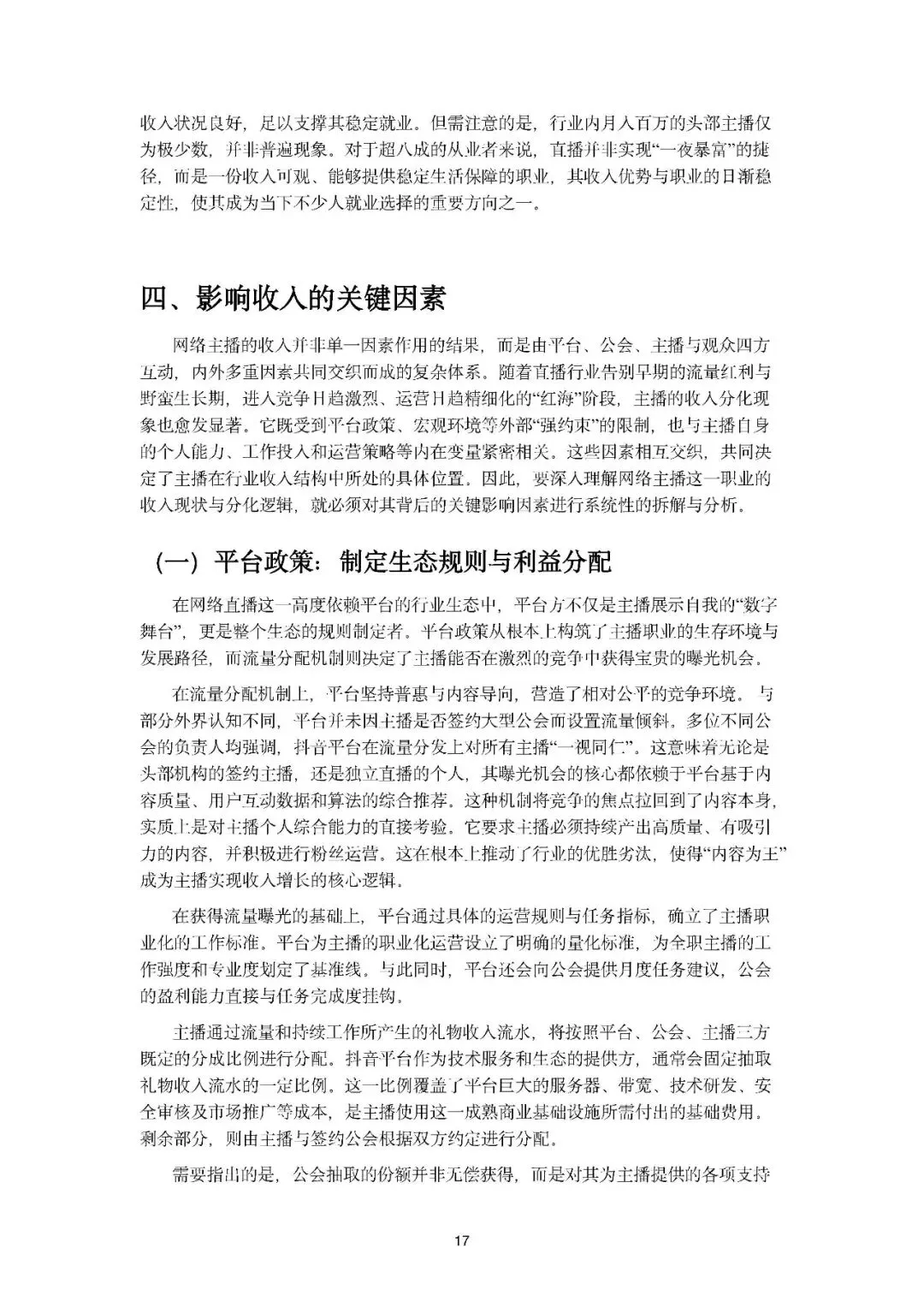 收入状况良好，足以支撑其稳定就业。但需注意的是，行业内月入百万的头部主播仅为极少数，并非普遍现象。对于超八成的从业者来说，直播并非实现“一夜暴富”的捷径，而是一份收入可观、能够提供稳定生活保障的职业，其收入优势与职业的日渐稳定性，使其成为当下不少人就业选择的重要方向之一。

四、影响收入的关键因素

网络主播的收入并非单一因素作用的结果，而是由平台、公会、主播与观众四方互动，内外多重因素共同交织而成的复杂体系。随着直播行业告别早期的流量红利与野蛮生长期，进入竞争日趋激烈、运营日趋精细化的“红海”阶段，主播的收入分化现象也愈发显著。它既受到平台政策、宏观环境等外部“强约束”的限制，也与主播自身的个人能力、工作投入和运营策略等内在变量紧密相关。这些因素相互交织，共同决定了主播在行业收入结构中所处的具体位置。因此，要深入理解网络主播这一职业的收入现状与分化逻辑，就必须对其背后的关键影响因素进行系统性的拆解与分析。

（一）平台政策：制定生态规则与利益分配

在网络直播这一高度依赖平台的行业生态中，平台方不仅是主播展示自我的“数字舞台”，更是整个生态的规则制定者。平台政策从根本上构筑了主播职业的生存环境与发展路径，而流量分配机制则决定了主播能否在激烈的竞争中获得宝贵的曝光机会。

在流量分配机制上，平台坚持普惠与内容导向，营造了相对公平的竞争环境。与部分外界认知不同，平台并未因主播是否签约大型公会而设置流量倾斜。多位不同公会的负责人均强调，抖音平台在流量分发上对所有主播“一视同仁”。这意味着无论是头部机构的签约主播，还是独立直播的个人，其曝光机会的核心都依赖于平台基于内容质量、用户互动数据和算法的综合推荐。这种机制将竞争的焦点拉回到了内容本身，实质上是对主播个人综合能力的直接考验。它要求主播必须持续产出高质量、有吸引力的内容，并积极进行粉丝运营。这在根本上推动了行业的优胜劣汰，使得“内容为王”成为主播实现收入增长的核心逻辑。

在获得流量曝光的基础上，平台通过具体的运营规则与任务指标，确立了主播职业化的工作标准。平台为主播的职业化运营设立了明确的量化标准，为全职主播的工作强度和专业度划定了基准线。与此同时，平台还会向公会提供月度任务建议，公会的盈利能力直接与任务完成度挂钩。

主播通过流量和持续工作所产生的礼物收入流水，将按照平台、公会、主播三方既定的分成比例进行分配。抖音平台作为技术服务和生态的提供方，通常会固定抽取礼物收入流水的一定比例。这一比例覆盖了平台巨大的服务器、带宽、技术研发、安全审核及市场推广等成本，是主播使用这一成熟商业基础设施所需付出的基础费用。剩余部分，则由主播与签约公会根据双方约定进行分配。

需要指出的是，公会抽取的份额并非无偿获得，而是对其为主播提供的各项支持

17